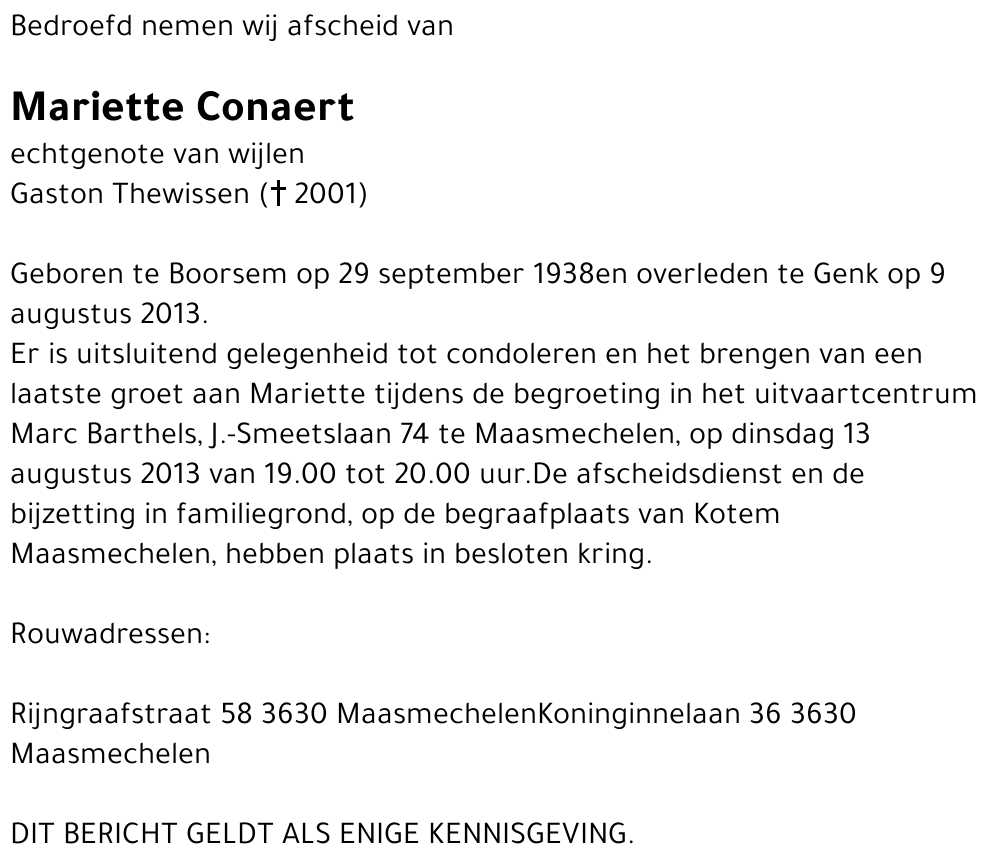 Bedroefd nemen wij afscheid van

Mariette Conaert
echtgenote van wijlen
Gaston Thewissen († 2001)

Geboren te Boorsem op 29 september 1938en overleden te Genk op 9 augustus 2013.
Er is uitsluitend gelegenheid tot condoleren en het brengen van een laatste groet aan Mariette tijdens de begroeting in het uitvaartcentrum Marc Barthels, J.-Smeetslaan 74 te Maasmechelen, op dinsdag 13 augustus 2013 van 19.00 tot 20.00 uur.De afscheidsdienst en de bijzetting in familiegrond, op de begraafplaats van Kotem Maasmechelen, hebben plaats in besloten kring.

Rouwadressen:

Rijngraafstraat 58 3630 MaasmechelenKoninginnelaan 36 3630 Maasmechelen

DIT BERICHT GELDT ALS ENIGE KENNISGEVING.